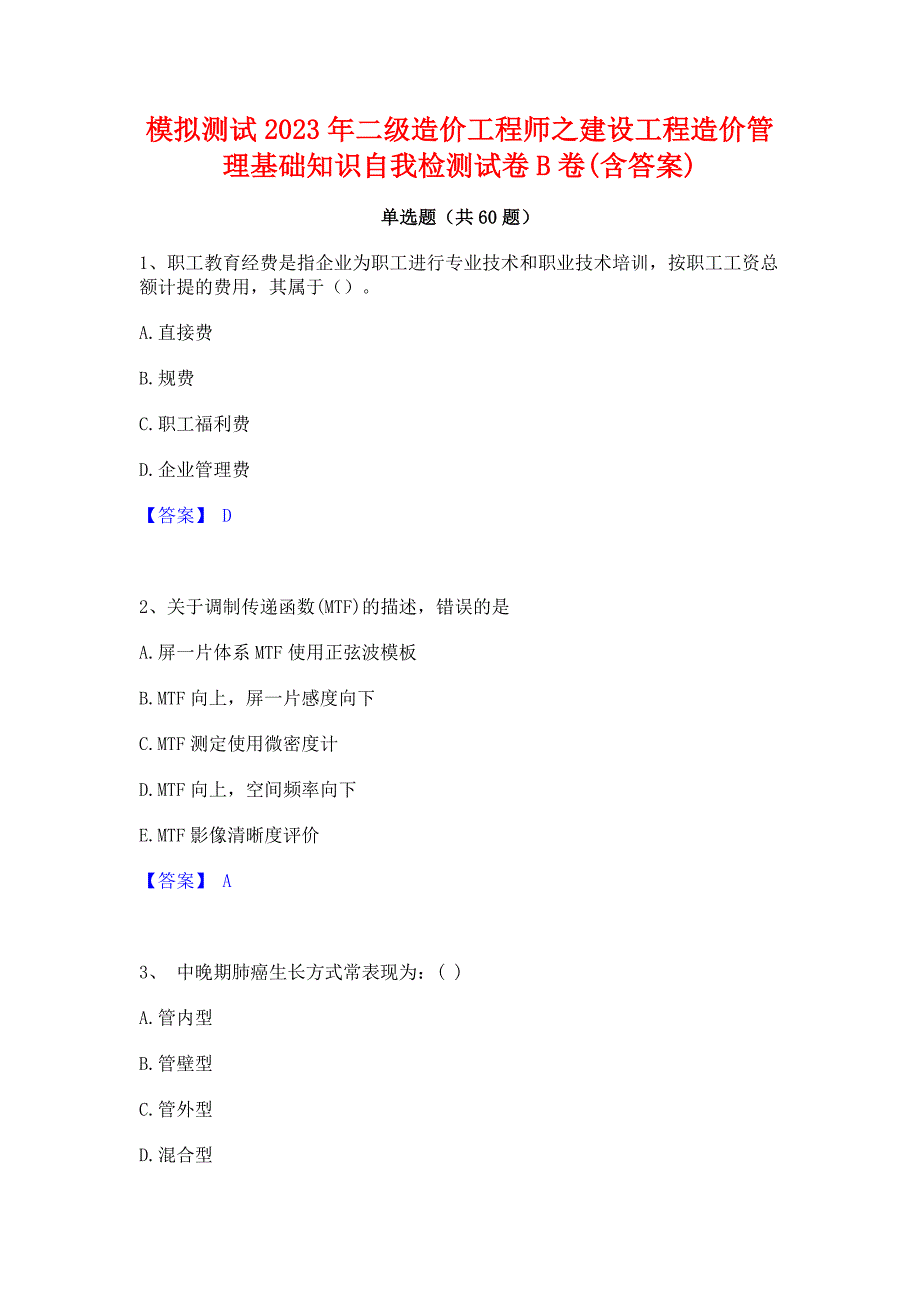 模拟测试2023年二级造价工程师之建设工程造价管理基础知识自我检测试卷B卷(含答案)

单选题（共60题）

1、职工教育经费是指企业为职工进行专业技术和职业技术培训，按职工工资总额计提的费用，其属于（）。

A.直接费

B.规费

C.职工福利费

D.企业管理费

【答案】 D

2、关于调制传递函数(MTF)的描述，错误的是

A.屏一片体系MTF使用正弦波模板

B.MTF向上，屏一片感度向下

C.MTF测定使用微密度计

D.MTF向上，空间频率向下

E.MTF影像清晰度评价

【答案】 A

3、 中晚期肺癌生长方式常表现为：( )

A.管内型

B.管壁型

C.管外型

D.混合型